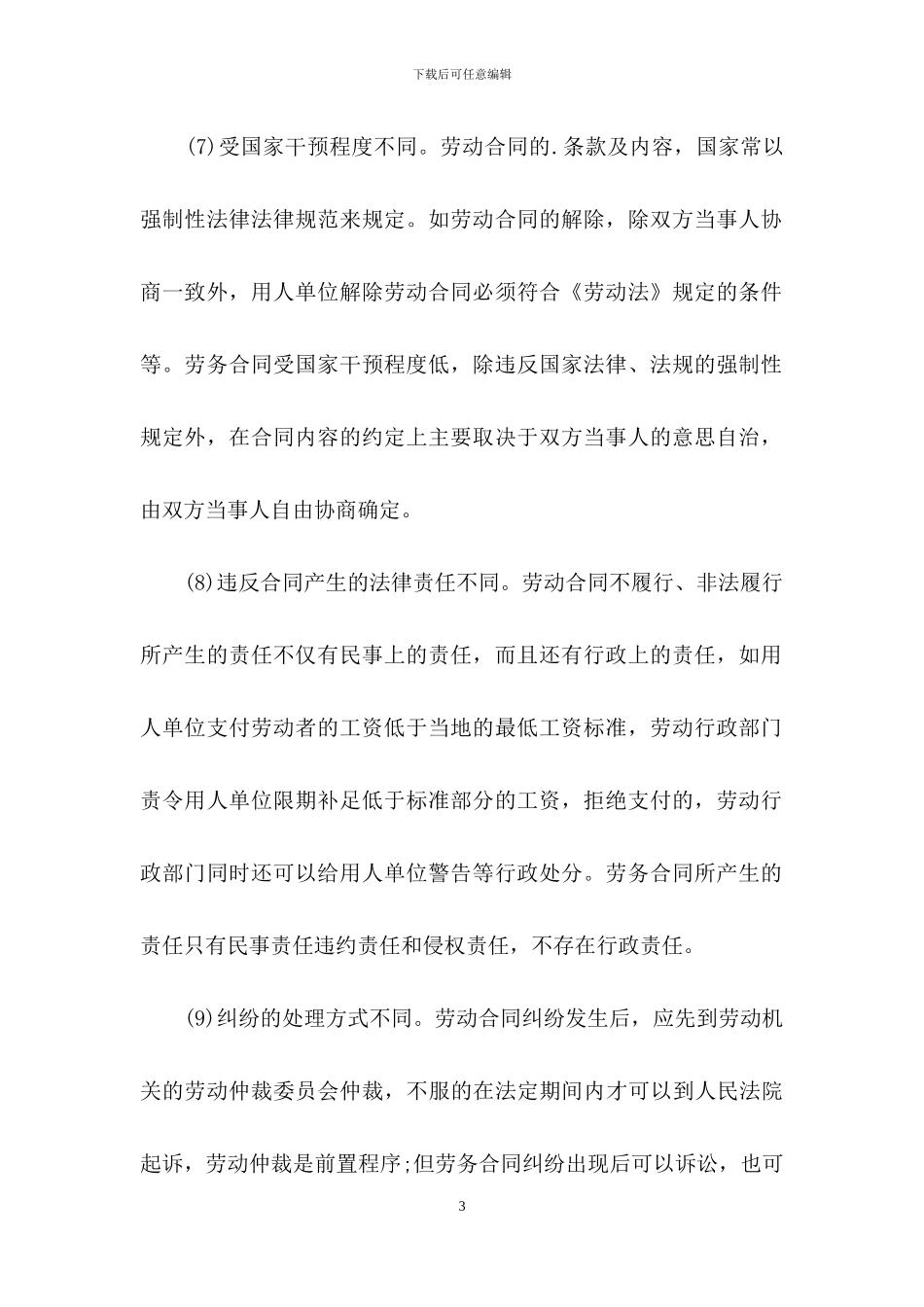 下载后可任意编辑

(7)受国家干预程度不同。劳动合同的.条款及内容，国家常以强制性法律法律规范来规定。如劳动合同的解除，除双方当事人协商一致外，用人单位解除劳动合同必须符合《劳动法》规定的条件等。劳务合同受国家干预程度低，除违反国家法律、法规的强制性规定外，在合同内容的约定上主要取决于双方当事人的意思自治，由双方当事人自由协商确定。

(8)违反合同产生的法律责任不同。劳动合同不履行、非法履行所产生的责任不仅有民事上的责任，而且还有行政上的责任，如用人单位支付劳动者的工资低于当地的最低工资标准，劳动行政部门责令用人单位限期补足低于标准部分的工资，拒绝支付的，劳动行政部门同时还可以给用人单位警告等行政处分。劳务合同所产生的责任只有民事责任违约责任和侵权责任，不存在行政责任。

(9)纠纷的处理方式不同。劳动合同纠纷发生后，应先到劳动机关的劳动仲裁委员会仲裁，不服的在法定期间内才可以到人民法院起诉，劳动仲裁是前置程序;但劳务合同纠纷出现后可以诉讼，也可

3